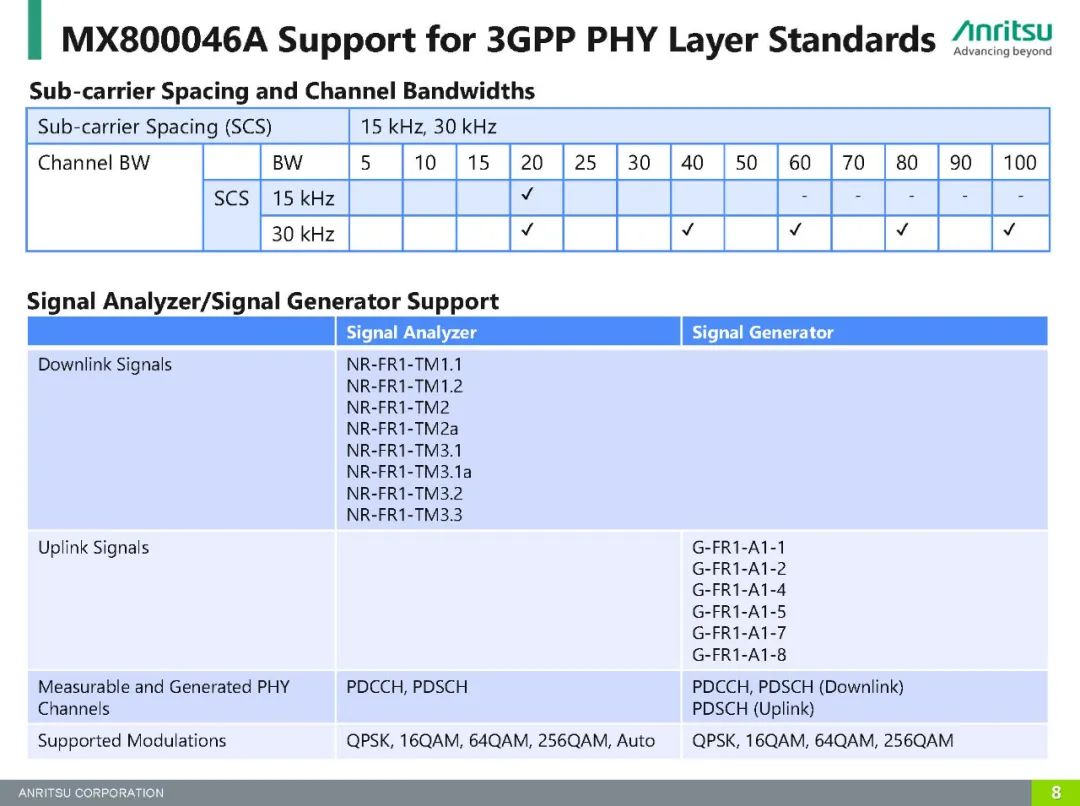 MX800046A Support for 3GPP PHY Layer Standards

Anritsu
Advancing beyond

Sub-carrier Spacing and Channel Bandwidths

| Sub-carrier Spacing (SCS) | | | 15 kHz, 30 kHz | | | | | | | | | | | | |
|---|---|---|---|---|---|---|---|---|---|---|---|---|---|---|---|
| Channel BW | | BW | 5 | 10 | 15 | 20 | 25 | 30 | 40 | 50 | 60 | 70 | 80 | 90 | 100 |
| | SCS | 15 kHz | | | | ✓ | | | | | - | - | - | - | - |
| | | 30 kHz | | | | ✓ | | | ✓ | | ✓ | | ✓ | | ✓ |

Signal Analyzer/Signal Generator Support

| | Signal Analyzer | Signal Generator |
|---|---|---|
| Downlink Signals | NR-FR1-TM1.1 NR-FR1-TM1.2 NR-FR1-TM2 NR-FR1-TM2a NR-FR1-TM3.1 NR-FR1-TM3.1a NR-FR1-TM3.2 NR-FR1-TM3.3 | |
| Uplink Signals | | G-FR1-A1-1 G-FR1-A1-2 G-FR1-A1-4 G-FR1-A1-5 G-FR1-A1-7 G-FR1-A1-8 |
| Measurable and Generated PHY Channels | PDCCH, PDSCH | PDCCH, PDSCH (Downlink) PDSCH (Uplink) |
| Supported Modulations | QPSK, 16QAM, 64QAM, 256QAM, Auto | QPSK, 16QAM, 64QAM, 256QAM |

ANRITSU CORPORATION

8